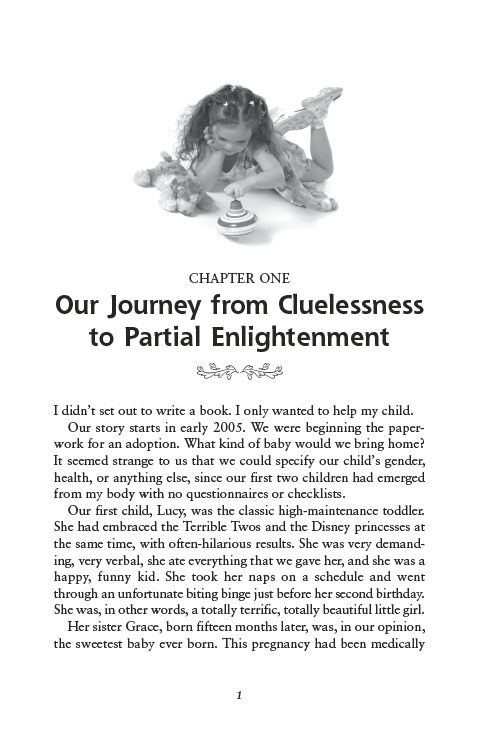 CHAPTER ONE

Our Journey from Cluelessness to Partial Enlightenment

I didn't set out to write a book. I only wanted to help my child.

Our story starts in early 2005. We were beginning the paperwork for an adoption. What kind of baby would we bring home? It seemed strange to us that we could specify our child's gender, health, or anything else, since our first two children had emerged from my body with no questionnaires or checklists.

Our first child, Lucy, was the classic high-maintenance toddler. She had embraced the Terrible Twos and the Disney princesses at the same time, with often-hilarious results. She was very demanding, very verbal, she ate everything that we gave her, and she was a happy, funny kid. She took her naps on a schedule and went through an unfortunate biting binge just before her second birthday. She was, in other words, a totally terrific, totally beautiful little girl.

Her sister Grace, born fifteen months later, was, in our opinion, the sweetest baby ever born. This pregnancy had been medically

1